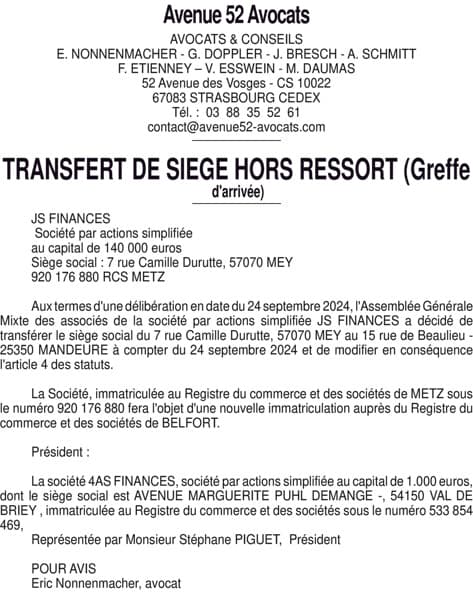 Avenue 52 Avocats

AVOCATS & CONSEILS
E. NONNENMACHER - G. DOPPLER - J. BRESCH - A. SCHMITT
F. ETIENNEY – V. ESSWEIN - M. DAUMAS
52 Avenue des Vosges - CS 10022
67083 STRASBOURG CEDEX
Tél. : 03 88 35 52 61
contact@avenue52-avocats.com

TRANSFERT DE SIEGE HORS RESSORT (Greffe d'arrivée)

JS FINANCES
Société par actions simplifiée
au capital de 140 000 euros
Siège social : 7 rue Camille Durutte, 57070 MEY
920 176 880 RCS METZ

Aux termes d'une délibération en date du 24 septembre 2024, l'Assemblée Générale Mixte des associés de la société par actions simplifiée JS FINANCES a décidé de transférer le siège social du 7 rue Camille Durutte, 57070 MEY au 15 rue de Beaulieu - 25350 MANDEURE à compter du 24 septembre 2024 et de modifier en conséquence l'article 4 des statuts.

La Société, immatriculée au Registre du commerce et des sociétés de METZ sous le numéro 920 176 880 fera l'objet d'une nouvelle immatriculation auprès du Registre du commerce et des sociétés de BELFORT.

Président :

La société 4AS FINANCES, société par actions simplifiée au capital de 1.000 euros, dont le siège social est AVENUE MARGUERITE PUHL DEMANGE -, 54150 VAL DE BRIEY , immatriculée au Registre du commerce et des sociétés sous le numéro 533 854 469,
Représentée par Monsieur Stéphane PIGUET, Président

POUR AVIS
Eric Nonnenmacher, avocat